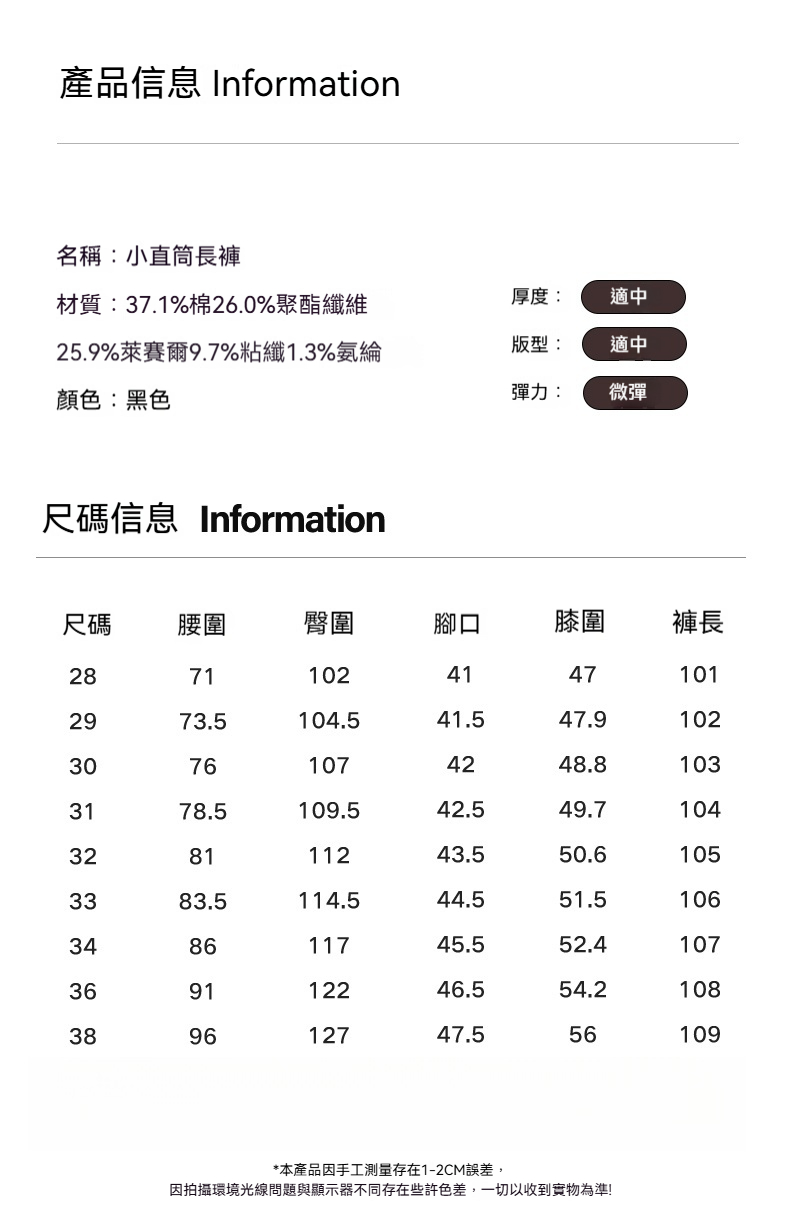 產品信息 Information

名稱：小直筒長褲

材質：37.1%棉26.0%聚酯纖維

25.9%萊賽爾9.7%粘纖1.3%氨綸

顏色：黑色

厚度： 適中

版型： 適中

彈力： 微彈

尺碼信息 Information

| 尺碼 | 腰圍 | 臀圍 | 腳口 | 膝圍 | 褲長 |
|---|---|---|---|---|---|
| 28 | 71 | 102 | 41 | 47 | 101 |
| 29 | 73.5 | 104.5 | 41.5 | 47.9 | 102 |
| 30 | 76 | 107 | 42 | 48.8 | 103 |
| 31 | 78.5 | 109.5 | 42.5 | 49.7 | 104 |
| 32 | 81 | 112 | 43.5 | 50.6 | 105 |
| 33 | 83.5 | 114.5 | 44.5 | 51.5 | 106 |
| 34 | 86 | 117 | 45.5 | 52.4 | 107 |
| 36 | 91 | 122 | 46.5 | 54.2 | 108 |
| 38 | 96 | 127 | 47.5 | 56 | 109 |

*本產品因手工測量存在1-2CM誤差，
因拍攝環境光線問題與顯示器不同存在些許色差，一切以收到實物為準!